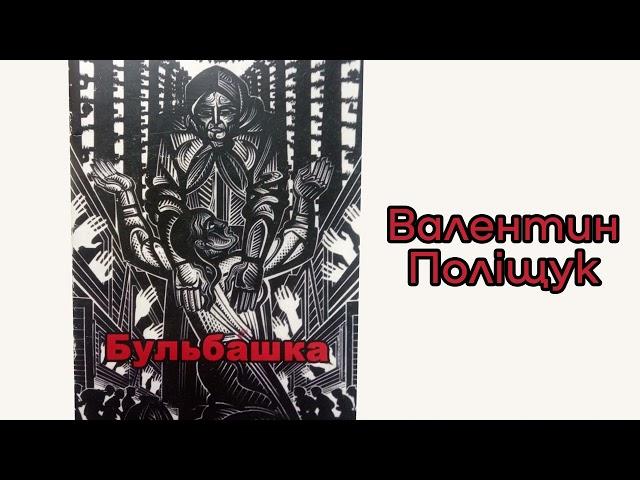 Бульбашка

Валентин
Поліщук